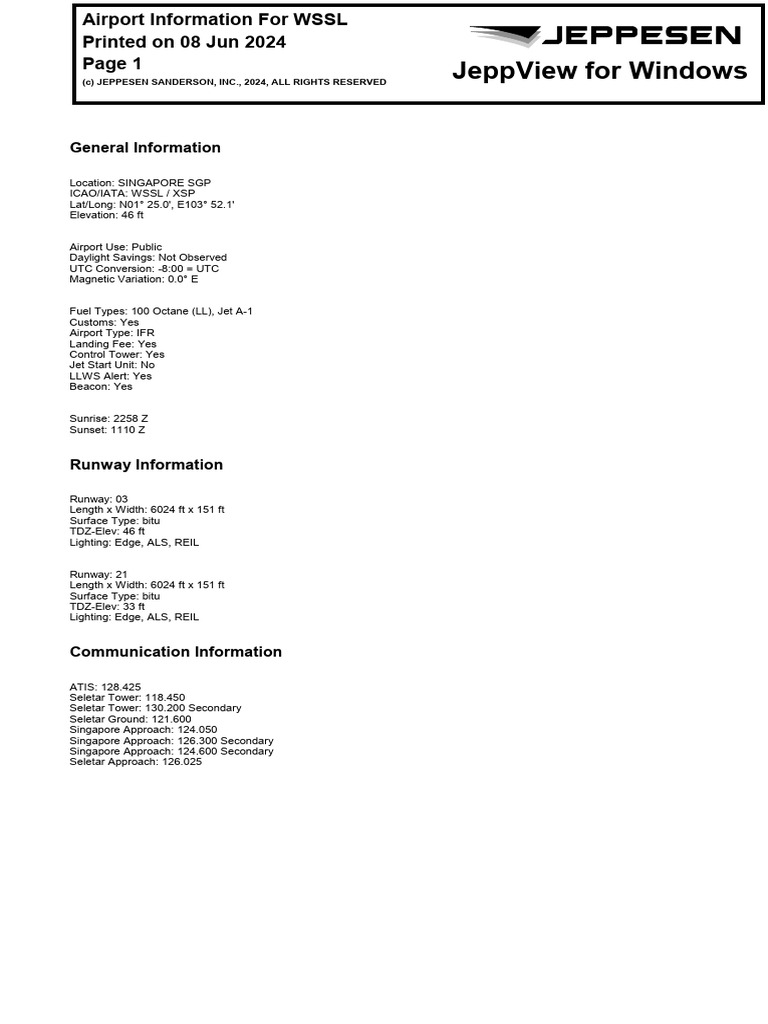 Airport Information For WSSL
Printed on 08 Jun 2024
Page 1
(c) JEPPESEN SANDERSON, INC., 2024, ALL RIGHTS RESERVED

JEPPESEN
JeppView for Windows

General Information

Location: SINGAPORE SGP
ICAO/IATA: WSSL / XSP
Lat/Long: N01° 25.0', E103° 52.1'
Elevation: 46 ft

Airport Use: Public
Daylight Savings: Not Observed
UTC Conversion: -8:00 = UTC
Magnetic Variation: 0.0° E

Fuel Types: 100 Octane (LL), Jet A-1
Customs: Yes
Airport Type: IFR
Landing Fee: Yes
Control Tower: Yes
Jet Start Unit: No
LLWS Alert: Yes
Beacon: Yes

Sunrise: 2258 Z
Sunset: 1110 Z

Runway Information

Runway: 03
Length x Width: 6024 ft x 151 ft
Surface Type: bitu
TDZ-Elev: 46 ft
Lighting: Edge, ALS, REIL

Runway: 21
Length x Width: 6024 ft x 151 ft
Surface Type: bitu
TDZ-Elev: 33 ft
Lighting: Edge, ALS, REIL

Communication Information

ATIS: 128.425
Seletar Tower: 118.450
Seletar Tower: 130.200 Secondary
Seletar Ground: 121.600
Singapore Approach: 124.050
Singapore Approach: 126.300 Secondary
Singapore Approach: 124.600 Secondary
Seletar Approach: 126.025